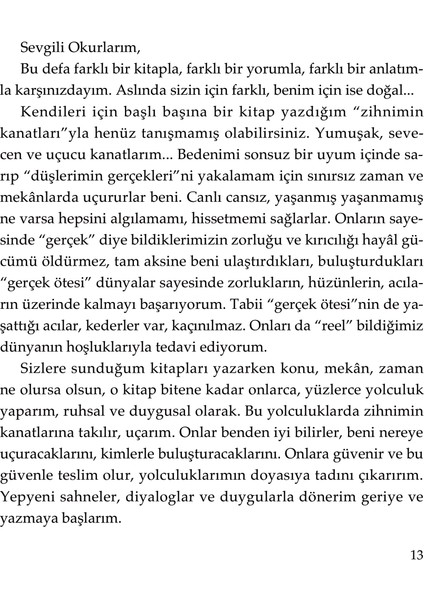 Sevgili Okurlarım,

Bu defa farklı bir kitapla, farklı bir yorumla, farklı bir anlatımla karşınızdayım. Aslında sizin için farklı, benim için ise doğal...

Kendileri için başlı başına bir kitap yazdığım “zihnimin kanatları”yla henüz tanışmamış olabilirsiniz. Yumuşak, sevecen ve uçucu kanatlarım... Bedenimi sonsuz bir uyum içinde sarıp “düşlerimin gerçekleri”ni yakalamam için sınırsız zaman ve mekânlarda uçururlar beni. Canlı cansız, yaşanmış yaşanmamış ne varsa hepsini algılamamı, hissetmemi sağlarlar. Onların sayesinde “gerçek” diye bildiklerimizin zorluğu ve kırıcılığı hayâl gücümü öldürmez, tam aksine beni ulaştırdıkları, buluşturdukları “gerçek ötesi” dünyalar sayesinde zorlukların, hüzünlerin, acıların üzerinde kalmayı başarıyorum. Tabii “gerçek ötesi”nin de yaşattığı acılar, kederler var, kaçınılmaz. Onları da “reel” bildiğimiz dünyanın hoşluklarıyla tedavi ediyorum.

Sizlere sunduğum kitapları yazarken konu, mekân, zaman ne olursa olsun, o kitap bitene kadar onlarca, yüzlerce yolculuk yaparım, ruhsal ve duygusal olarak. Bu yolculuklarda zihnimin kanatlarına takılır, uçarım. Onlar benden iyi bilirler, beni nereye uçuracaklarını, kimlerle buluşturacaklarını. Onlara güvenir ve bu güvenle teslim olur, yolculuklarımın doyasıya tadını çıkarırım. Yepyeni sahneler, diyaloglar ve duygularla dönerim geriye ve yazmaya başlarım.

13